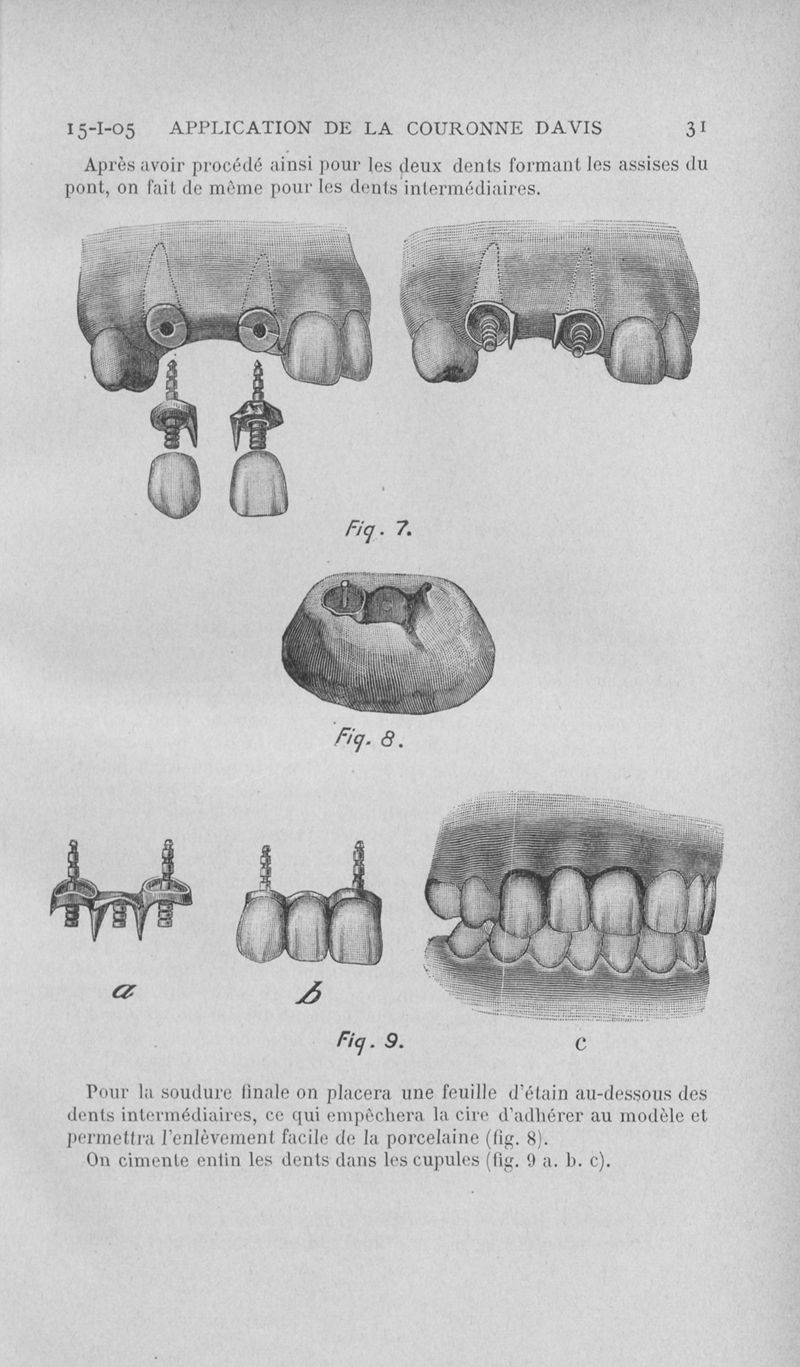 15-I-05 APPLICATION DE LA COURONNE DAVIS 31

Après avoir procédé ainsi pour les deux dents formant les assises du pont, on fait de même pour les dents intermédiaires.

Fig. 7.

Fig. 8.

a

b

Fig. 9.

c

Pour la soudure finale on placera une feuille d'étain au-dessous des dents intermédiaires, ce qui empêchera la cire d'adhérer au modèle et permettra l'enlèvement facile de la porcelaine (fig. 8).

On cimente enfin les dents dans les cupules (fig. 9 a. b. c).